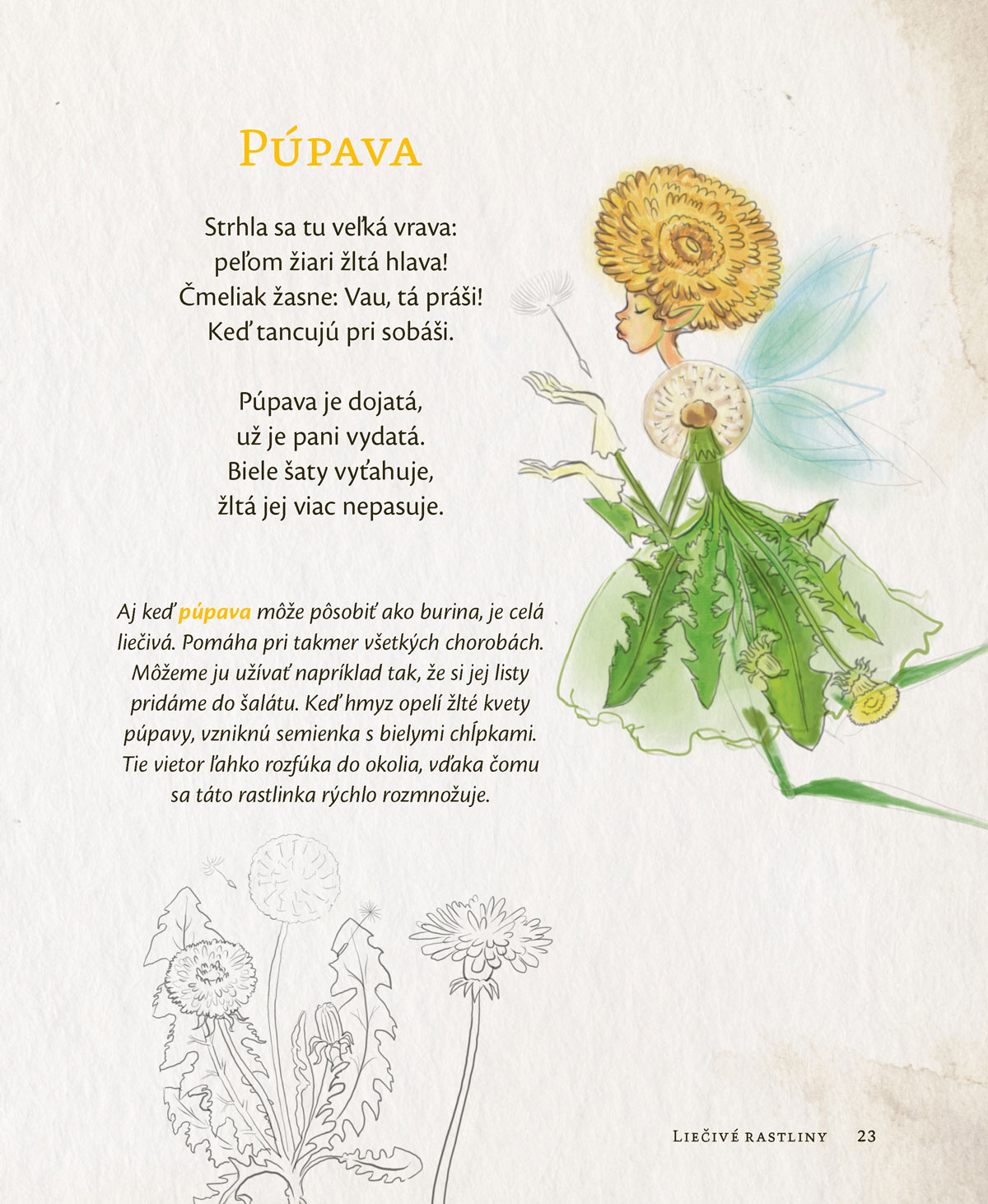 Púpava

Strhla sa tu veľká vrava:
peľom žiari žltá hlava!
Čmeliak žasne: Vau, tá práši!
Keď tancujú pri sobáši.

Púpava je dojatá,
už je pani vydatá.
Biele šaty vyťahuje,
žltá jej viac nepasuje.

Aj keď púpava môže pôsobiť ako burina, je celá liečivá. Pomáha pri takmer všetkých chorobách. Môžeme ju užívať napríklad tak, že si jej listy pridáme do šalátu. Keď hmyz opelí žlté kvety púpavy, vzniknú semienka s bielymi chĺpkami. Tie vietor ľahko rozfúka do okolia, vďaka čomu sa táto rastlinka rýchlo rozmnožuje.

Liečivé rastliny 23